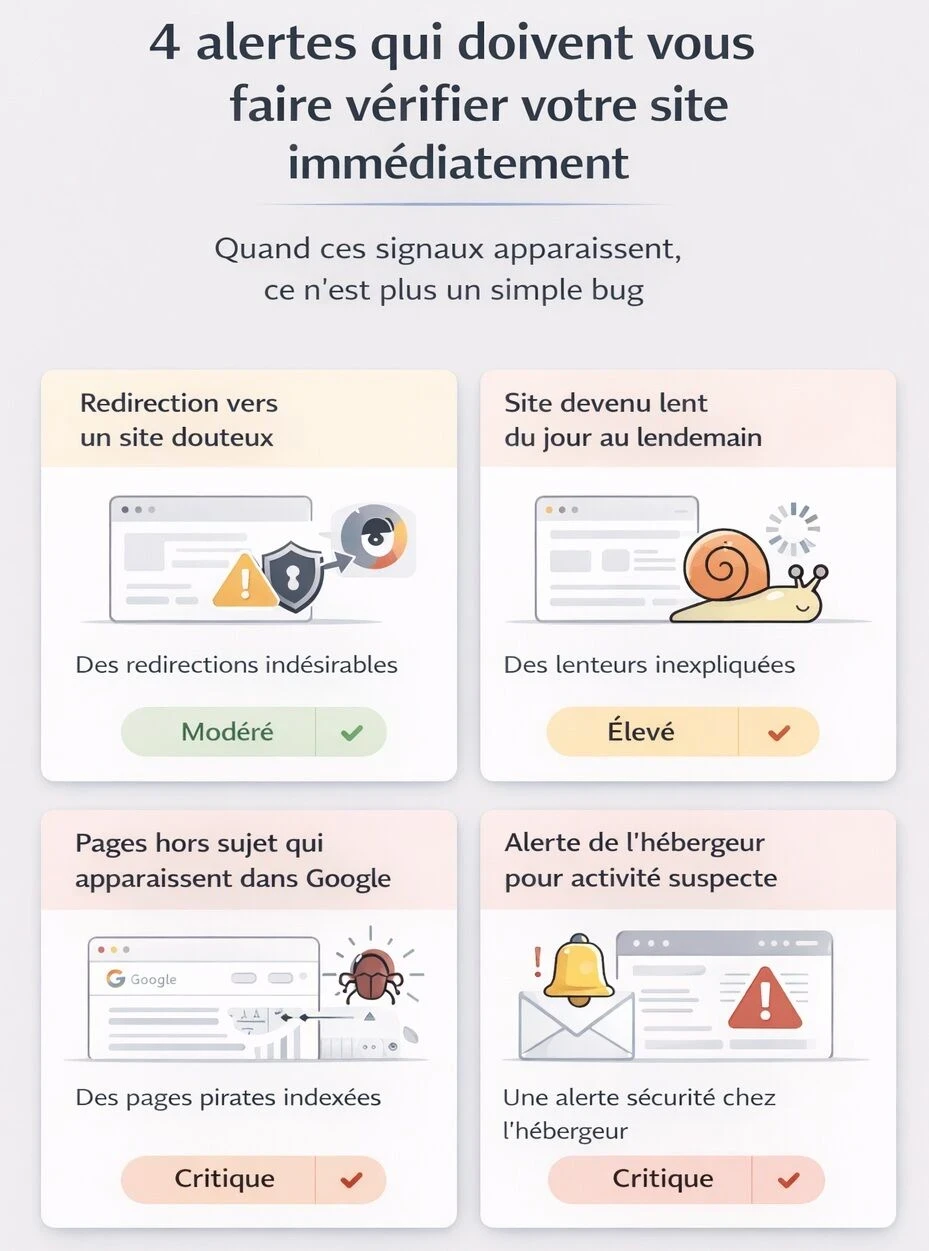 4 alertes qui doivent vous faire vérifier votre site immédiatement

Quand ces signaux apparaissent, ce n'est plus un simple bug

Redirection vers un site douteux

Des redirections indésirables

Modéré

Site devenu lent du jour au lendemain

Des lenteurs inexpliquées

Élevé

Pages hors sujet qui apparaissent dans Google

Google

Des pages pirates indexées

Critique

Alerte de l'hébergeur pour activité suspecte

Une alerte sécurité chez l'hébergeur

Critique